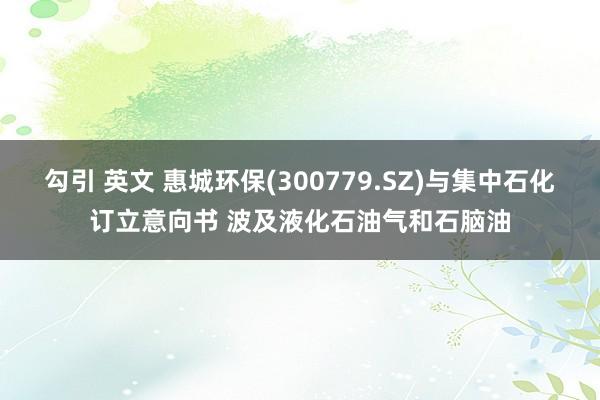 勾引 英文 惠城环保(300779.SZ)与集中石化订立意向书 波及液化石油气和石脑油